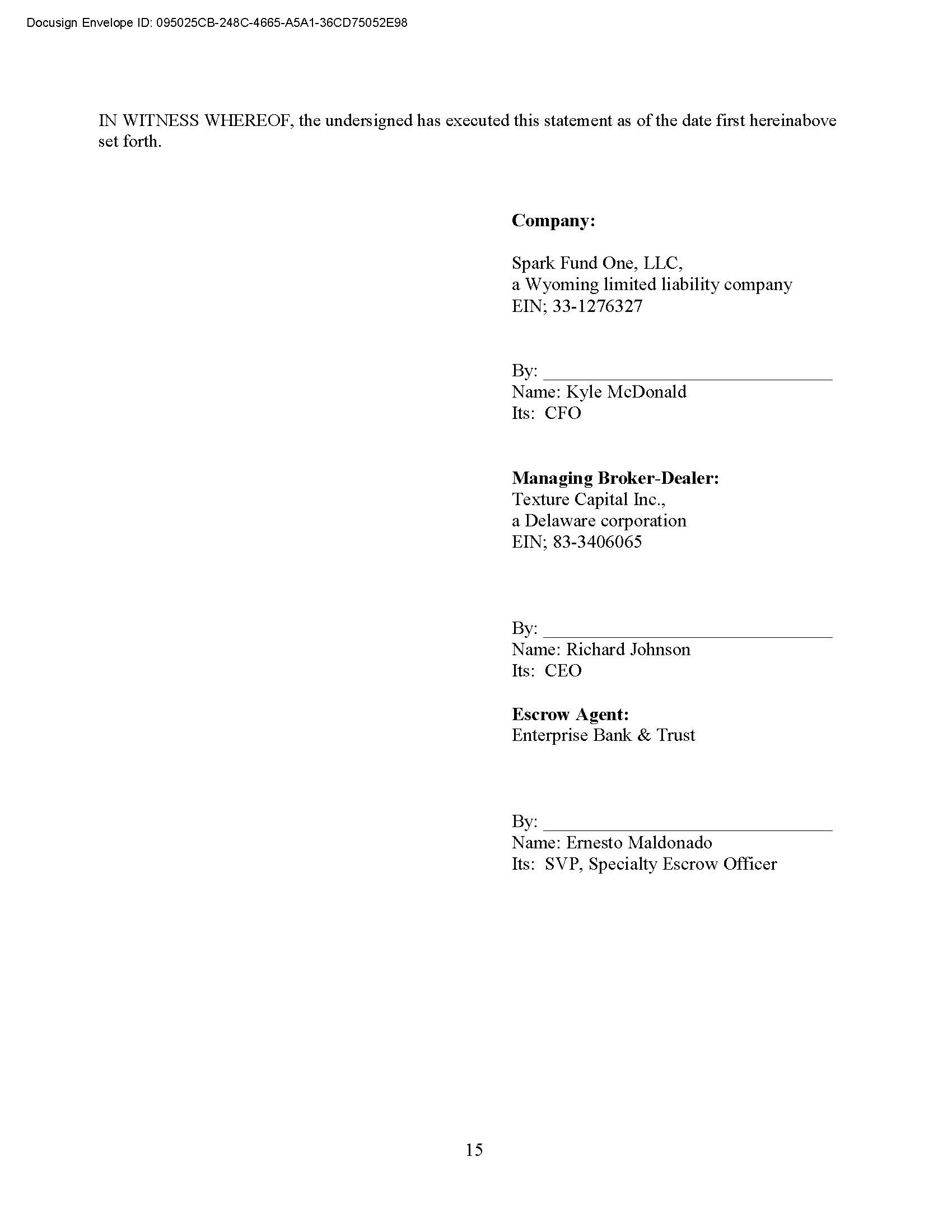 Docusign Envelope ID: 095025CB-248C-4665-A5A1-36CD75052E98

IN WITNESS WHEREOF, the undersigned has executed this statement as of the date first hereinabove set forth.

Company:

Spark Fund One, LLC,
a Wyoming limited liability company
EIN; 33-1276327

By: ____
Name: Kyle McDonald
Its: CFO

Managing Broker-Dealer:
Texture Capital Inc.,
a Delaware corporation
EIN; 83-3406065

By: ____
Name: Richard Johnson
Its: CEO

Escrow Agent:
Enterprise Bank & Trust

By: ____
Name: Ernesto Maldonado
Its: SVP, Specialty Escrow Officer

15